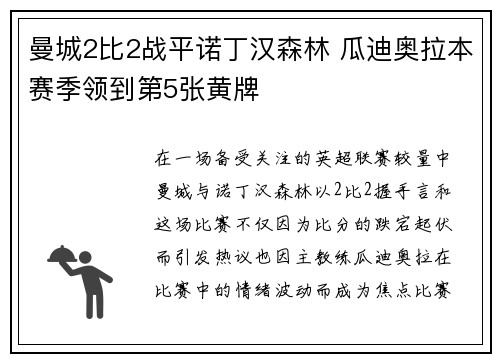 曼城2比2战平诺丁汉森林 瓜迪奥拉本赛季领到第5张黄牌

在一场备受关注的英超联赛较量中曼城与诺丁汉森林以2比2握手言和这场比赛不仅因为比分的跌宕起伏而引发热议也因主教练瓜迪奥拉在比赛中的情绪波动而成为焦点比赛